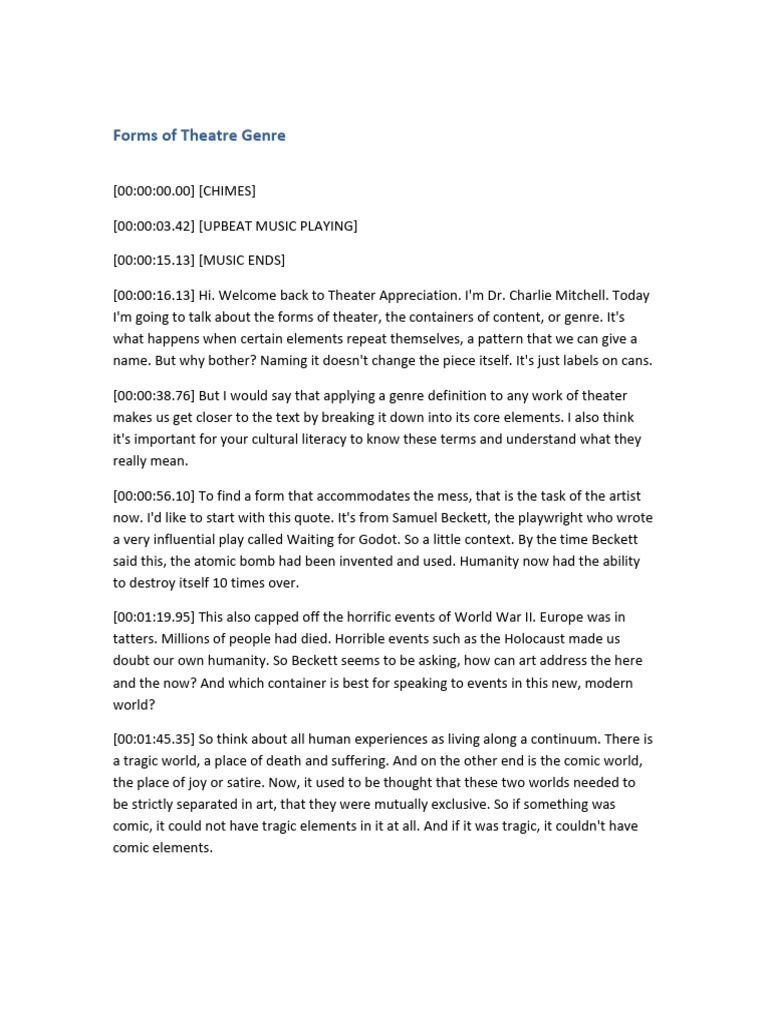 Forms of Theatre Genre

[00:00:00.00] [CHIMES]

[00:00:03.42] [UPBEAT MUSIC PLAYING]

[00:00:15.13] [MUSIC ENDS]

[00:00:16.13] Hi. Welcome back to Theater Appreciation. I'm Dr. Charlie Mitchell. Today I'm going to talk about the forms of theater, the containers of content, or genre. It's what happens when certain elements repeat themselves, a pattern that we can give a name. But why bother? Naming it doesn't change the piece itself. It's just labels on cans.

[00:00:38.76] But I would say that applying a genre definition to any work of theater makes us get closer to the text by breaking it down into its core elements. I also think it's important for your cultural literacy to know these terms and understand what they really mean.

[00:00:56.10] To find a form that accommodates the mess, that is the task of the artist now. I'd like to start with this quote. It's from Samuel Beckett, the playwright who wrote a very influential play called Waiting for Godot. So a little context. By the time Beckett said this, the atomic bomb had been invented and used. Humanity now had the ability to destroy itself 10 times over.

[00:01:19.95] This also capped off the horrific events of World War II. Europe was in tatters. Millions of people had died. Horrible events such as the Holocaust made us doubt our own humanity. So Beckett seems to be asking, how can art address the here and the now? And which container is best for speaking to events in this new, modern world?

[00:01:45.35] So think about all human experiences as living along a continuum. There is a tragic world, a place of death and suffering. And on the other end is the comic world, the place of joy or satire. Now, it used to be thought that these two worlds needed to be strictly separated in art, that they were mutually exclusive. So if something was comic, it could not have tragic elements in it at all. And if it was tragic, it couldn't have comic elements.